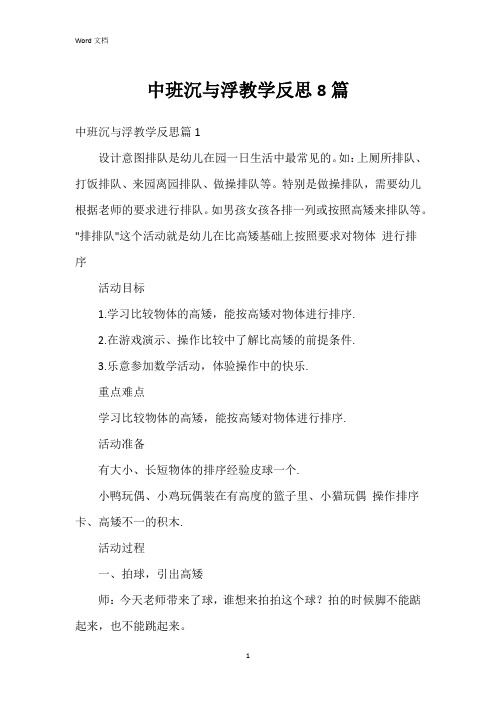 Word 文档

中班沉与浮教学反思 8 篇

中班沉与浮教学反思篇 1

设计意图排队是幼儿在园一日生活中最常见的。如：上厕所排队、打饭排队、来园离园排队、做操排队等。特别是做操排队，需要幼儿根据老师的要求进行排队。如男孩女孩各排一列或按照高矮来排队等。"排排队"这个活动就是幼儿在比高矮基础上按照要求对物体 进行排序

活动目标

1.学习比较物体的高矮，能按高矮对物体进行排序.

2.在游戏演示、操作比较中了解比高矮的前提条件.

3.乐意参加数学活动，体验操作中的快乐.

重点难点

学习比较物体的高矮，能按高矮对物体进行排序.

活动准备

有大小、长短物体的排序经验皮球一个.

小鸭玩偶、小鸡玩偶装在有高度的篮子里、小猫玩偶 操作排序卡、高矮不一的积木.

活动过程

一、拍球，引出高矮

师：今天老师带来了球，谁想来拍拍这个球？拍的时候脚不能踮起来，也不能跳起来。

1